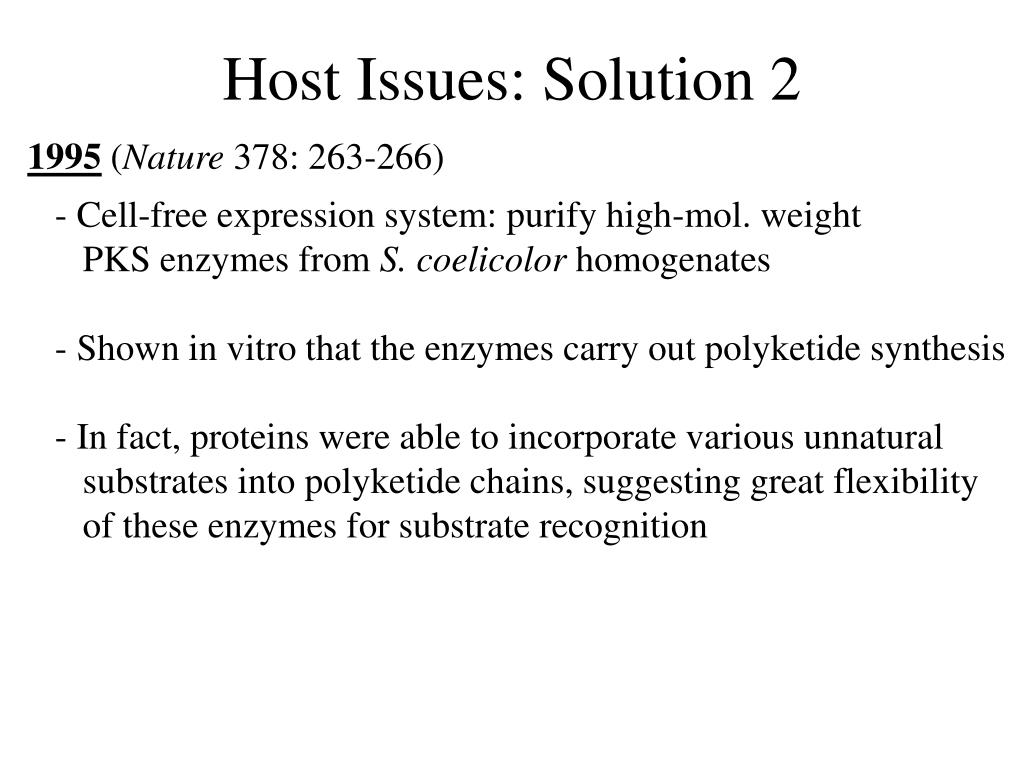 Host Issues: Solution 2

1995 (Nature 378: 263-266)

- Cell-free expression system: purify high-mol. weight PKS enzymes from S. coelicolor homogenates

- Shown in vitro that the enzymes carry out polyketide synthesis

- In fact, proteins were able to incorporate various unnatural substrates into polyketide chains, suggesting great flexibility of these enzymes for substrate recognition